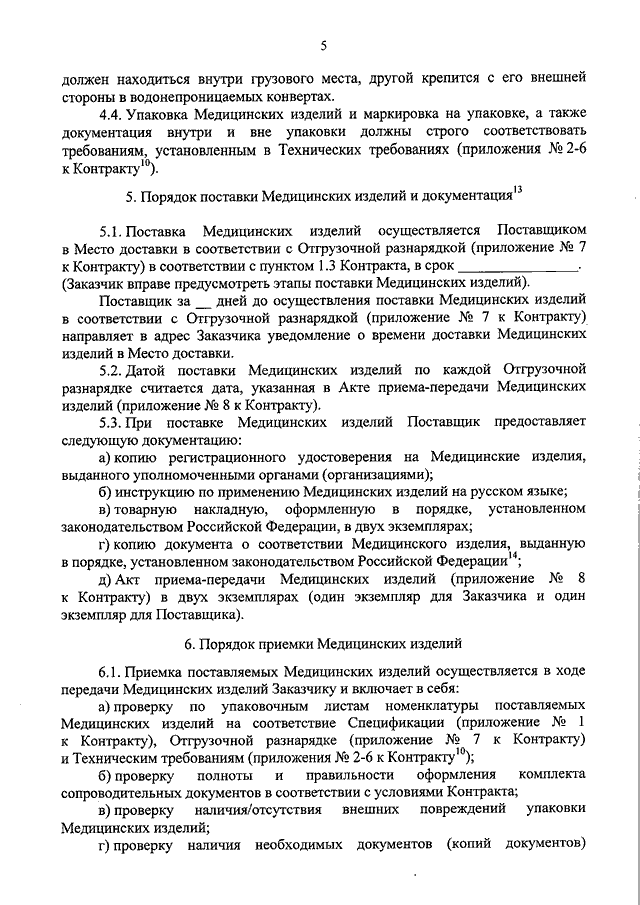 5

должен находиться внутри грузового места, другой крепится с его внешней стороны в водонепроницаемых конвертах.

4.4. Упаковка Медицинских изделий и маркировка на упаковке, а также документация внутри и вне упаковки должны строго соответствовать требованиям, установленным в Технических требованиях (приложения № 2-6 к Контракту$^{10}$).

5. Порядок поставки Медицинских изделий и документация$^{13}$

5.1. Поставка Медицинских изделий осуществляется Поставщиком в Место доставки в соответствии с Отгрузочной разнарядкой (приложение № 7 к Контракту) в соответствии с пунктом 1.3 Контракта, в срок ________________. (Заказчик вправе предусмотреть этапы поставки Медицинских изделий).

Поставщик за __ дней до осуществления поставки Медицинских изделий в соответствии с Отгрузочной разнарядкой (приложение № 7 к Контракту) направляет в адрес Заказчика уведомление о времени доставки Медицинских изделий в Место доставки.

5.2. Датой поставки Медицинских изделий по каждой Отгрузочной разнарядке считается дата, указанная в Акте приема-передачи Медицинских изделий (приложение № 8 к Контракту).

5.3. При поставке Медицинских изделий Поставщик предоставляет следующую документацию:

а) копию регистрационного удостоверения на Медицинские изделия, выданного уполномоченными органами (организациями);

б) инструкцию по применению Медицинских изделий на русском языке;

в) товарную накладную, оформленную в порядке, установленном законодательством Российской Федерации, в двух экземплярах;

г) копию документа о соответствии Медицинского изделия, выданную в порядке, установленном законодательством Российской Федерации$^{14}$;

д) Акт приема-передачи Медицинских изделий (приложение № 8 к Контракту) в двух экземплярах (один экземпляр для Заказчика и один экземпляр для Поставщика).

6. Порядок приемки Медицинских изделий

6.1. Приемка поставляемых Медицинских изделий осуществляется в ходе передачи Медицинских изделий Заказчику и включает в себя:

а) проверку по упаковочным листам номенклатуры поставляемых Медицинских изделий на соответствие Спецификации (приложение № 1 к Контракту), Отгрузочной разнарядке (приложение № 7 к Контракту) и Техническим требованиям (приложения № 2-6 к Контракту$^{10}$);

б) проверку полноты и правильности оформления комплекта сопроводительных документов в соответствии с условиями Контракта;

в) проверку наличия/отсутствия внешних повреждений упаковки Медицинских изделий;

г) проверку наличия необходимых документов (копий документов)